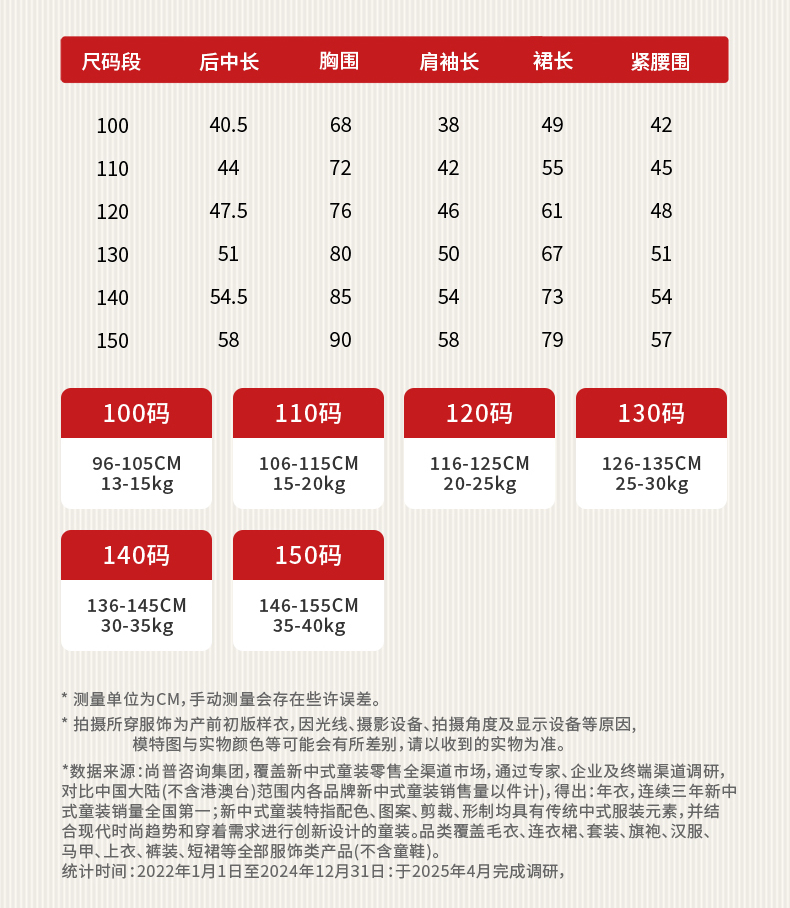 | 尺码段 | 后中长 | 胸围 | 肩袖长 | 裙长 | 紧腰围 |
|---|---|---|---|---|---|
| 100 | 40.5 | 68 | 38 | 49 | 42 |
| 110 | 44 | 72 | 42 | 55 | 45 |
| 120 | 47.5 | 76 | 46 | 61 | 48 |
| 130 | 51 | 80 | 50 | 67 | 51 |
| 140 | 54.5 | 85 | 54 | 73 | 54 |
| 150 | 58 | 90 | 58 | 79 | 57 |

100码
96-105CM
13-15kg

110码
106-115CM
15-20kg

120码
116-125CM
20-25kg

130码
126-135CM
25-30kg

140码
136-145CM
30-35kg

150码
146-155CM
35-40kg

* 测量单位为CM，手动测量会存在些许误差。

* 拍摄所穿服饰为产前初版样衣，因光线、摄影设备、拍摄角度及显示设备等原因，模特图与实物颜色等可能会有所差别，请以收到的实物为准。

*数据来源：尚普咨询集团，覆盖新中式童装零售全渠道市场，通过专家、企业及终端渠道调研，对比中国大陆(不含港澳台)范围内各品牌新中式童装销售量以件计)，得出：年衣，连续三年新中式童装销量全国第一；新中式童装特指配色、图案、剪裁、形制均具有传统中式服装元素，并结合现代时尚趋势和穿着需求进行创新设计的童装。品类覆盖毛衣、连衣裙、套装、旗袍、汉服、马甲、上衣、裤装、短裙等全部服饰类产品(不含童鞋)。
统计时间：2022年1月1日至2024年12月31日：于2025年4月完成调研，